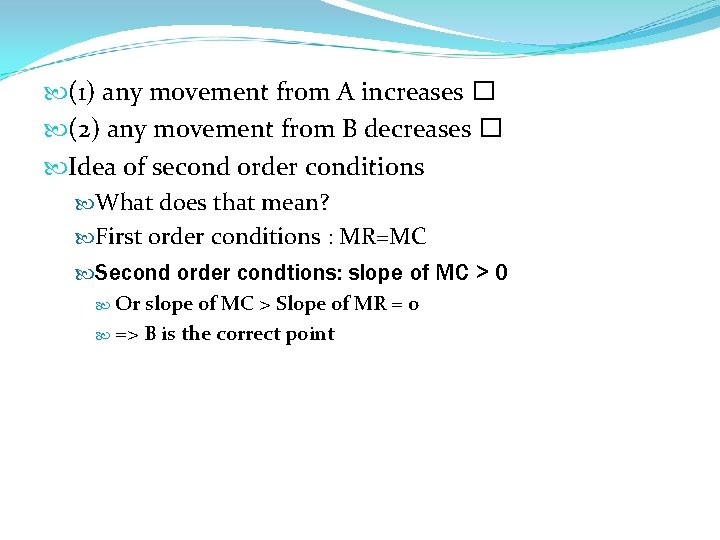 (1) any movement from A increases □

(2) any movement from B decreases □

Idea of second order conditions

What does that mean?

First order conditions : MR=MC

Second order condtions: slope of MC > 0

Or slope of MC > Slope of MR = 0

=> B is the correct point